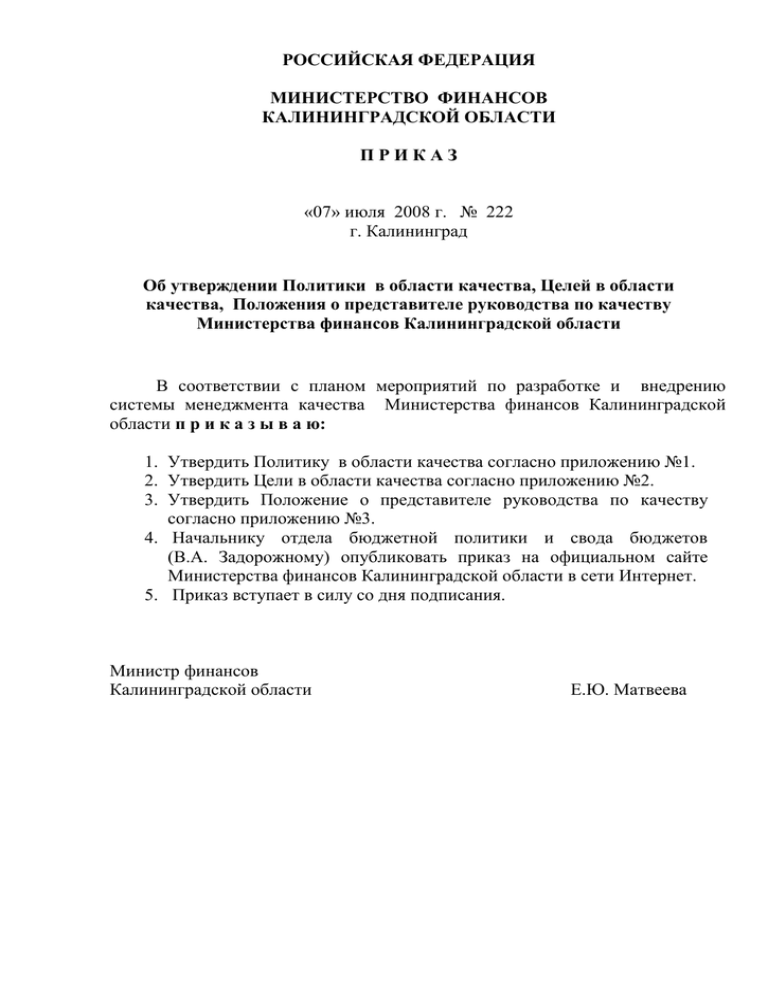 РОССИЙСКАЯ ФЕДЕРАЦИЯ

МИНИСТЕРСТВО ФИНАНСОВ
КАЛИНИНГРАДСКОЙ ОБЛАСТИ

П Р И К А З

«07» июля 2008 г. № 222
г. Калининград

Об утверждении Политики в области качества, Целей в области качества, Положения о представителе руководства по качеству Министерства финансов Калининградской области

В соответствии с планом мероприятий по разработке и внедрению системы менеджмента качества Министерства финансов Калининградской области п р и к а з ы в а ю:

1. Утвердить Политику в области качества согласно приложению №1.
2. Утвердить Цели в области качества согласно приложению №2.
3. Утвердить Положение о представителе руководства по качеству согласно приложению №3.
4. Начальнику отдела бюджетной политики и свода бюджетов (В.А. Задорожному) опубликовать приказ на официальном сайте Министерства финансов Калининградской области в сети Интернет.
5. Приказ вступает в силу со дня подписания.

Министр финансов
Калининградской области Е.Ю. Матвеева